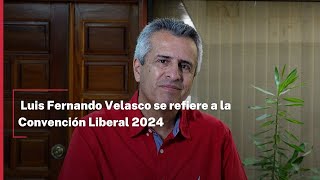 Luis Fernando Velasco se refiere a la Convención Liberal 2024